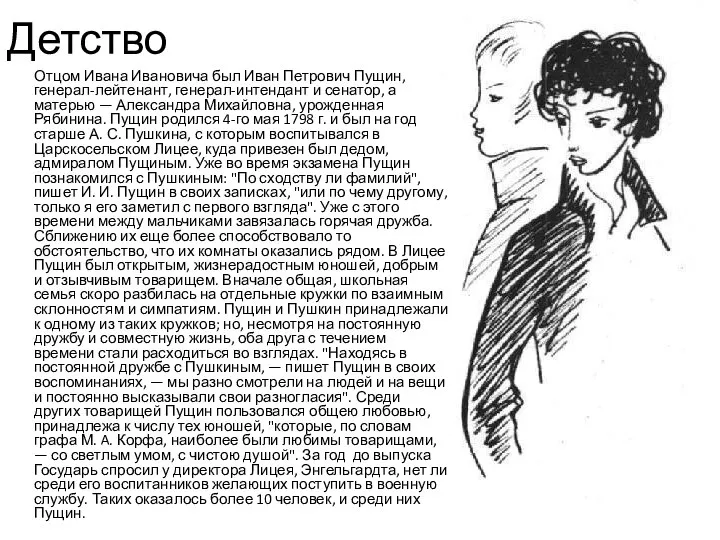 Детство

Отцом Ивана Ивановича был Иван Петрович Пущин, генерал-лейтенант, генерал-интендант и сенатор, а матерью — Александра Михайловна, урожденная Рябинина. Пущин родился 4-го мая 1798 г. и был на год старше А. С. Пушкина, с которым воспитывался в Царскосельском Лицее, куда привезен был дедом, адмиралом Пущиным. Уже во время экзамена Пущин познакомился с Пушкиным: "По сходству ли фамилий", пишет И. И. Пущин в своих записках, "или по чему другому, только я его заметил с первого взгляда". Уже с этого времени между мальчиками завязалась горячая дружба. Сближению их еще более способствовало то обстоятельство, что их комнаты оказались рядом. В Лицее Пущин был открытым, жизнерадостным юношей, добрым и отзывчивым товарищем. Вначале общая, школьная семья скоро разбилась на отдельные кружки по взаимным склонностям и симпатиям. Пущин и Пушкин принадлежали к одному из таких кружков; но, несмотря на постоянную дружбу и совместную жизнь, оба друга с течением времени стали расходиться во взглядах. "Находясь в постоянной дружбе с Пушкиным, — пишет Пущин в своих воспоминаниях, — мы разно смотрели на людей и на вещи и постоянно высказывали свои разногласия". Среди других товарищей Пущин пользовался общею любовью, принадлежа к числу тех юношей, "которые, по словам графа М. А. Корфа, наиболее были любимы товарищами, — со светлым умом, с чистою душой". За год до выпуска Государь спросил у директора Лицея, Энгельгардта, нет ли среди его воспитанников желающих поступить в военную службу. Таких оказалось более 10 человек, и среди них Пущин.